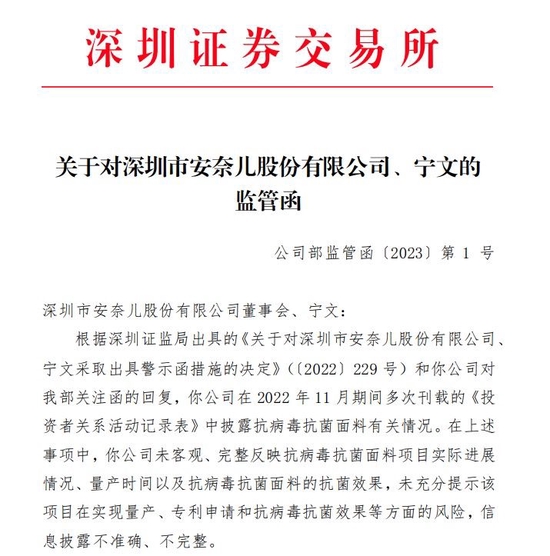 深圳证券交易所

关于对深圳市安奈儿股份有限公司、宁文的监管函

公司部监管函〔2023〕第 1 号

深圳市安奈儿股份有限公司董事会、宁文：

根据深圳证监局出具的《关于对深圳市安奈儿股份有限公司、宁文采取出具警示函措施的决定》（〔2022〕229 号）和你公司对我部关注函的回复，你公司在 2022 年 11 月期间多次刊载的《投资者关系活动记录表》中披露抗病毒抗菌面料有关情况。在上述事项中，你公司未客观、完整反映抗病毒抗菌面料项目实际进展情况、量产时间以及抗病毒抗菌面料的抗菌效果，未充分提示该项目在实现量产、专利申请和抗病毒抗菌效果等方面的风险，信息披露不准确、不完整。